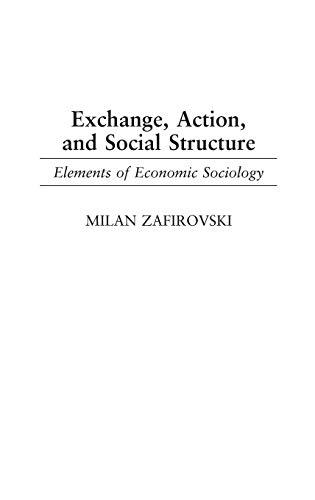 Exchange, Action, and Social Structure

Elements of Economic Sociology

MILAN ZAFIROVSKI